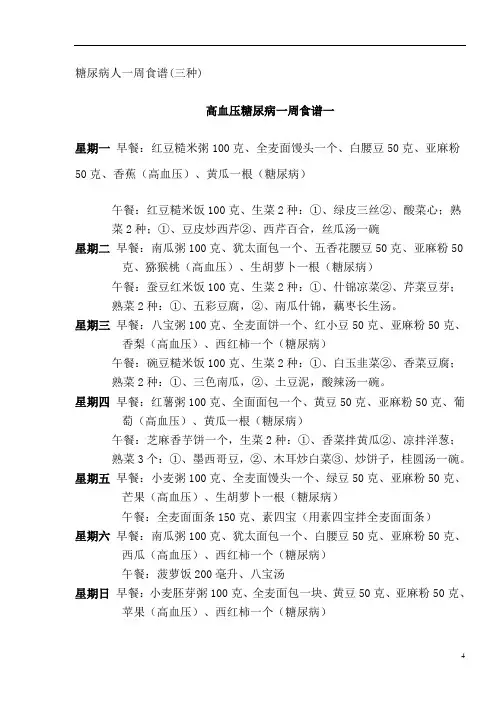 糖尿病人一周食谱(三种)

高血压糖尿病一周食谱一

星期一 早餐：红豆糙米粥 100 克、全麦面馒头一个、白腰豆 50 克、亚麻粉 50 克、香蕉（高血压）、黄瓜一根（糖尿病）

午餐：红豆糙米饭 100 克、生菜 2 种：①、绿皮三丝②、酸菜心；熟菜 2 种：①、豆皮炒西芹②、西芹百合，丝瓜汤一碗

星期二 早餐：南瓜粥 100 克、犹太面包一个、五香花腰豆 50 克、亚麻粉 50 克、猕猴桃（高血压）、生胡萝卜一根（糖尿病）

午餐：蚕豆红米饭 100 克、生菜 2 种：①、什锦凉菜②、芹菜豆芽；熟菜 2 种：①、五彩豆腐，②、南瓜什锦，藕枣长生汤。

星期三 早餐：八宝粥 100 克、全麦面饼一个、红小豆 50 克、亚麻粉 50 克、香梨（高血压）、西红柿一个（糖尿病）

午餐：碗豆糙米饭 100 克、生菜 2 种：①、白玉韭菜②、香菜豆腐；熟菜 2 种：①、三色南瓜，②、土豆泥，酸辣汤一碗。

星期四 早餐：红薯粥 100 克、全面面包一个、黄豆 50 克、亚麻粉 50 克、葡萄（高血压）、黄瓜一根（糖尿病）

午餐：芝麻香芋饼一个，生菜 2 种：①、香菜拌黄瓜②、凉拌洋葱；熟菜 3 个：①、墨西哥豆，②、木耳炒白菜③、炒饼子，桂圆汤一碗。

星期五 早餐：小麦粥 100 克、全麦面馒头一个、绿豆 50 克、亚麻粉 50 克、芒果（高血压）、生胡萝卜一根（糖尿病）

午餐：全麦面面条 150 克、素四宝（用素四宝拌全麦面面条）

星期六 早餐：南瓜粥 100 克、犹太面包一个、白腰豆 50 克、亚麻粉 50 克、西瓜（高血压）、西红柿一个（糖尿病）

午餐：菠萝饭 200 毫升、八宝汤

星期日 早餐：小麦胚芽粥 100 克、全麦面包一块、黄豆 50 克、亚麻粉 50 克、苹果（高血压）、西红柿一个（糖尿病）

4